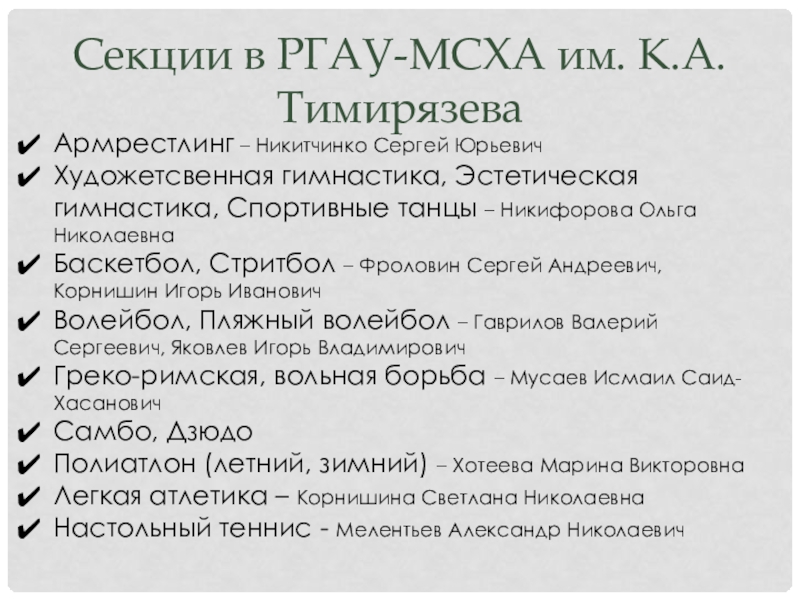 Секции в РГАУ-МСХА им. К.А. Тимирязева

✔ Армрестлинг – Никитчинко Сергей Юрьевич
✔ Художетсвенная гимнастика, Эстетическая гимнастика, Спортивные танцы – Никифорова Ольга Николаевна
✔ Баскетбол, Стритбол – Фроловин Сергей Андреевич, Корнишин Игорь Иванович
✔ Волейбол, Пляжный волейбол – Гаврилов Валерий Сергеевич, Яковлев Игорь Владимирович
✔ Греко-римская, вольная борьба – Мусаев Исмаил Саид-Хасанович
✔ Самбо, Дзюдо
✔ Полиатлон (летний, зимний) – Хотеева Марина Викторовна
✔ Легкая атлетика – Корнишина Светлана Николаевна
✔ Настольный теннис - Мелентьев Александр Николаевич